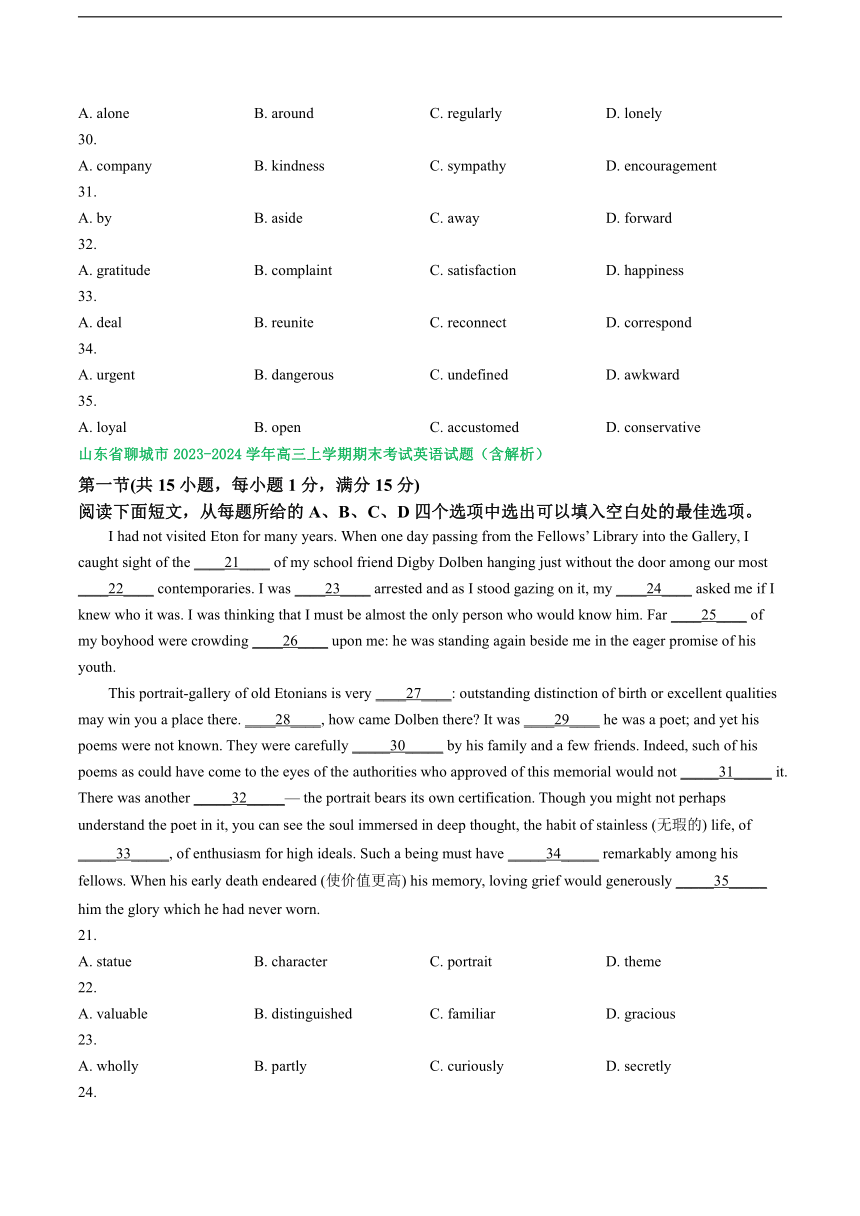 A. alone B. around C. regularly D. lonely

30.

A. company B. kindness C. sympathy D. encouragement

31.

A. by B. aside C. away D. forward

32.

A. gratitude B. complaint C. satisfaction D. happiness

33.

A. deal B. reunite C. reconnect D. correspond

34.

A. urgent B. dangerous C. undefined D. awkward

35.

A. loyal B. open C. accustomed D. conservative

山东省聊城市 2023-2024 学年高三上学期期末考试英语试题（含解析）

第一节(共 15 小题，每小题 1 分，满分 15 分)

阅读下面短文，从每题所给的 A、B、C、D 四个选项中选出可以填入空白处的最佳选项。

I had not visited Eton for many years. When one day passing from the Fellows' Library into the Gallery, I caught sight of the ____21____ of my school friend Digby Dolben hanging just without the door among our most ____22____ contemporaries. I was ____23____ arrested and as I stood gazing on it, my ____24____ asked me if I knew who it was. I was thinking that I must be almost the only person who would know him. Far ____25____ of my boyhood were crowding ____26____ upon me: he was standing again beside me in the eager promise of his youth.

This portrait-gallery of old Etonians is very ____27____: outstanding distinction of birth or excellent qualities may win you a place there. ____28____, how came Dolben there? It was ____29____ he was a poet; and yet his poems were not known. They were carefully _____30_____ by his family and a few friends. Indeed, such of his poems as could have come to the eyes of the authorities who approved of this memorial would not _____31_____ it. There was another _____32_____— the portrait bears its own certification. Though you might not perhaps understand the poet in it, you can see the soul immersed in deep thought, the habit of stainless (无瑕的) life, of _____33_____, of enthusiasm for high ideals. Such a being must have _____34_____ remarkably among his fellows. When his early death endeared (使价值更高) his memory, loving grief would generously _____35_____ him the glory which he had never worn.

21.

A. statue B. character C. portrait D. theme

22.

A. valuable B. distinguished C. familiar D. gracious

23.

A. wholly B. partly C. curiously D. secretly

24.